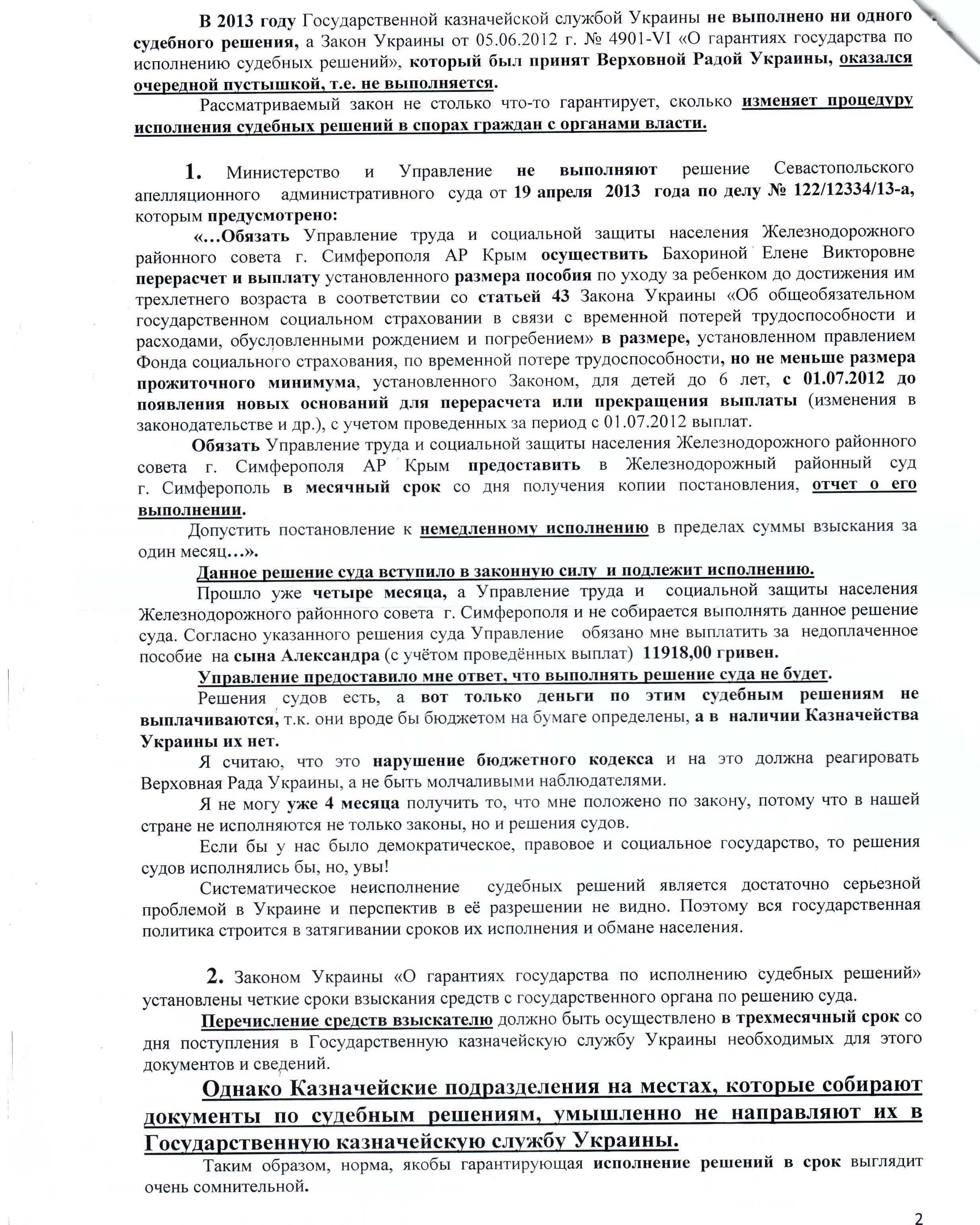 В 2013 году Государственной казначейской службой Украины не выполнено ни одного судебного решения, а Закон Украины от 05.06.2012 г. № 4901-VI «О гарантиях государства по исполнению судебных решений», который был принят Верховной Радой Украины, оказался очередной пустышкой, т.е. не выполняется.

Рассматриваемый закон не столько что-то гарантирует, сколько изменяет процедуру исполнения судебных решений в спорах граждан с органами власти.

1. Министерство и Управление не выполняют решение Севастопольского апелляционного административного суда от 19 апреля 2013 года по делу № 122/12334/13-а, которым предусмотрено:

«…Обязать Управление труда и социальной защиты населения Железнодорожного районного совета г. Симферополя АР Крым осуществить Бахориной Елене Викторовне перерасчет и выплату установленного размера пособия по уходу за ребенком до достижения им трехлетнего возраста в соответствии со статьей 43 Закона Украины «Об общеобязательном государственном социальном страховании в связи с временной потерей трудоспособности и расходами, обусловленными рождением и погребением» в размере, установленном правлением Фонда социального страхования, по временной потере трудоспособности, но не меньше размера прожиточного минимума, установленного Законом, для детей до 6 лет, с 01.07.2012 до появления новых оснований для перерасчета или прекращения выплаты (изменения в законодательстве и др.), с учетом проведенных за период с 01.07.2012 выплат.

Обязать Управление труда и социальной защиты населения Железнодорожного районного совета г. Симферополя АР Крым предоставить в Железнодорожный районный суд г. Симферополь в месячный срок со дня получения копии постановления, отчет о его выполнении.

Допустить постановление к немедленному исполнению в пределах суммы взыскания за один месяц…».

Данное решение суда вступило в законную силу и подлежит исполнению.

Прошло уже четыре месяца, а Управление труда и социальной защиты населения Железнодорожного районного совета г. Симферополя и не собирается выполнять данное решение суда. Согласно указанного решения суда Управление обязано мне выплатить за недоплаченное пособие на сына Александра (с учётом проведённых выплат) 11918,00 гривен.

Управление предоставило мне ответ, что выполнять решение суда не будет.

Решения судов есть, а вот только деньги по этим судебным решениям не выплачиваются, т.к. они вроде бы бюджетом на бумаге определены, а в наличии Казначейства Украины их нет.

Я считаю, что это нарушение бюджетного кодекса и на это должна реагировать Верховная Рада Украины, а не быть молчаливыми наблюдателями.

Я не могу уже 4 месяца получить то, что мне положено по закону, потому что в нашей стране не исполняются не только законы, но и решения судов.

Если бы у нас было демократическое, правовое и социальное государство, то решения судов исполнялись бы, но, увы!

Систематическое неисполнение судебных решений является достаточно серьезной проблемой в Украине и перспектив в её разрешении не видно. Поэтому вся государственная политика строится в затягивании сроков их исполнения и обмане населения.

2. Законом Украины «О гарантиях государства по исполнению судебных решений» установлены четкие сроки взыскания средств с государственного органа по решению суда.

Перечисление средств взыскателю должно быть осуществлено в трехмесячный срок со дня поступления в Государственную казначейскую службу Украины необходимых для этого документов и сведений.

Однако Казначейские подразделения на местах, которые собирают документы по судебным решениям, умышленно не направляют их в Государственную казначейскую службу Украины.

Таким образом, норма, якобы гарантирующая исполнение решений в срок выглядит очень сомнительной.

2